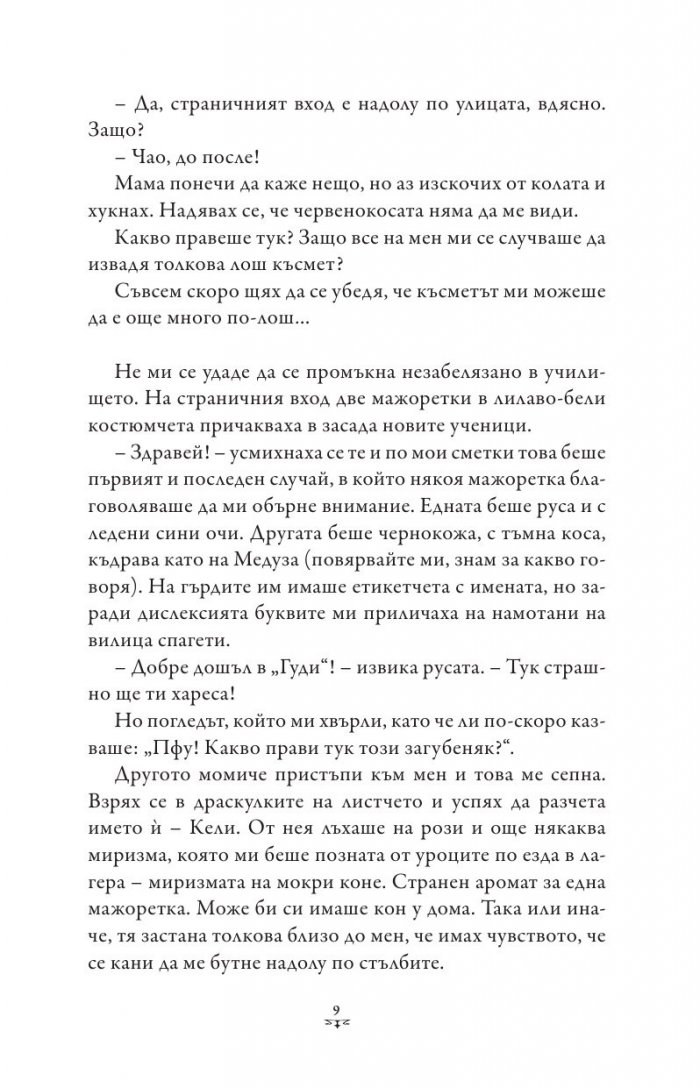 – Да, страничният вход е надолу по улицата, вдясно. Защо?

– Чао, до после!

Мама понечи да каже нещо, но аз изскочих от колата и хукнах. Надявах се, че червенокосата няма да ме види.

Какво правеше тук? Защо все на мен ми се случваше да извадя толкова лош късмет?

Съвсем скоро щях да се убедя, че късметът ми можеше да е още много по-лош...

Не ми се удаде да се промъкна незабелязано в училището. На страничния вход две мажоретки в лилаво-бели костюмчета причакваха в засада новите ученици.

– Здравей! – усмихнаха се те и по мои сметки това беше първият и последен случай, в който някоя мажоретка благоволяваше да ми обърне внимание. Едната беше руса и с ледени сини очи. Другата беше чернокожа, с тъмна коса, къдрава като на Медуза (повярвайте ми, знам за какво говоря). На гърдите им имаше етикетчета с имената, но заради дислексията буквите ми приличаха на намотани на вилица спагети.

– Добре дошъл в „Гуди“! – извика русата. – Тук страшно ще ти хареса!

Но погледът, който ми хвърли, като че ли по-скоро казваше: „Пфу! Какво прави тук този загубеняк?“.

Другото момиче пристъпи към мен и това ме сепна. Взрях се в драскулките на листчето и успях да разчета името ѝ – Кели. От нея лъхаше на рози и още някаква миризма, която ми беше позната от уроците по езда в лагера – миризмата на мокри коне. Странен аромат за една мажоретка. Може би си имаше кон у дома. Така или иначе, тя застана толкова близо до мен, че имах чувството, че се кани да ме бутне надолу по стълбите.

9